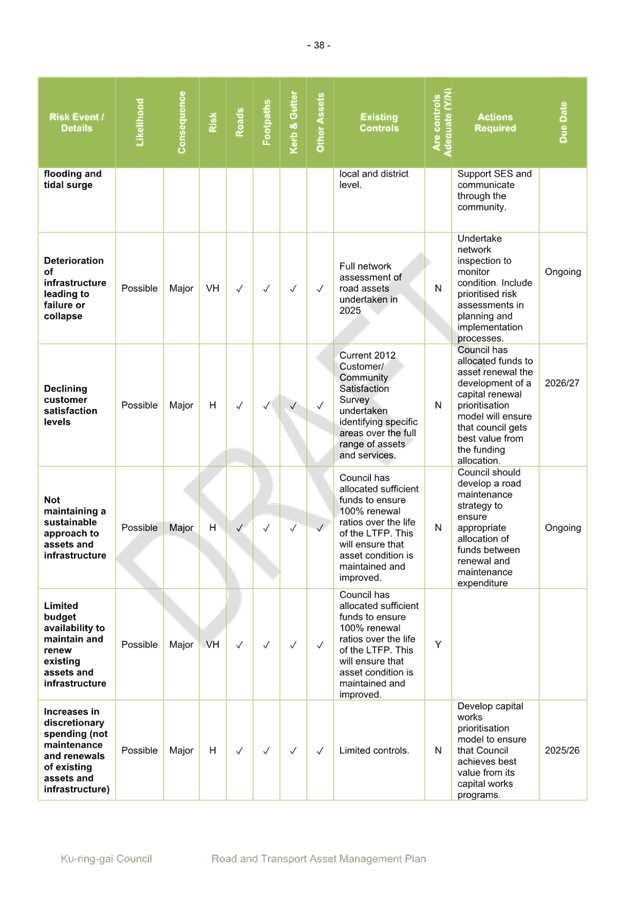 - 38 -

| Risk Event / Details | Likelihood | Consequence | Risk | Roads | Footpaths | Kerb & Gutter | Other Assets | Existing Controls | Are controls Adequate (Y/N) | Actions Required | Due Date |
|---|---|---|---|---|---|---|---|---|---|---|---|
| flooding and tidal surge | | | | | | | | local and district level. | | Support SES and communicate through the community. | |
| Deterioration of infrastructure leading to failure or collapse | Possible | Major | VH | ✓ | ✓ | ✓ | ✓ | Full network assessment of road assets undertaken in 2025 | N | Undertake network inspection to monitor condition. Include prioritised risk assessments in planning and implementation processes. | Ongoing |
| Declining customer satisfaction levels | Possible | Major | H | ✓ | ✓ | ✓ | ✓ | Current 2012 Customer/ Community Satisfaction Survey undertaken identifying specific areas over the full range of assets and services. | N | Council has allocated funds to asset renewal the development of a capital renewal prioritisation model will ensure that council gets best value from the funding allocation. | 2026/27 |
| Not maintaining a sustainable approach to assets and infrastructure | Possible | Major | H | ✓ | ✓ | ✓ | ✓ | Council has allocated sufficient funds to ensure 100% renewal ratios over the life of the LTFP. This will ensure that asset condition is maintained and improved. | N | Council should develop a road maintenance strategy to ensure appropriate allocation of funds between renewal and maintenance expenditure | Ongoing |
| Limited budget availability to maintain and renew existing assets and infrastructure | Possible | Major | VH | ✓ | ✓ | ✓ | ✓ | Council has allocated sufficient funds to ensure 100% renewal ratios over the life of the LTFP. This will ensure that asset condition is maintained and improved. | Y | | |
| Increases in discretionary spending (not maintenance and renewals of existing assets and infrastructure) | Possible | Major | H | ✓ | ✓ | ✓ | ✓ | Limited controls. | N | Develop capital works prioritisation model to ensure that Council achieves best value from its capital works programs. | 2025/26 |

DRAFT

Ku-ring-gai Council Road and Transport Asset Management Plan